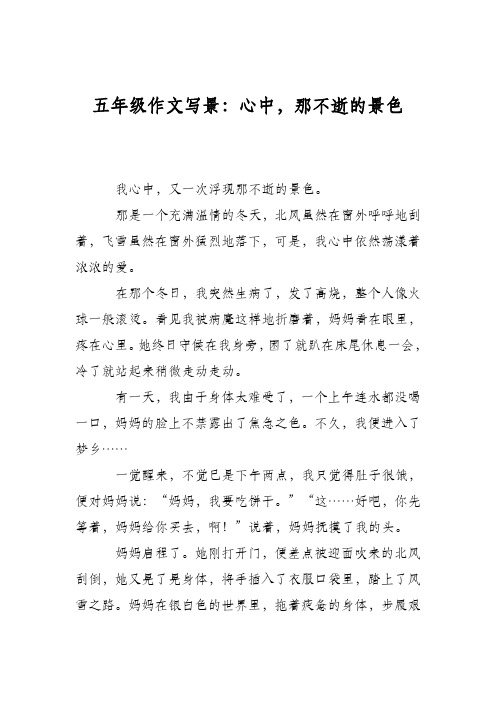 五年级作文写景：心中，那不逝的景色

我心中，又一次浮现那不逝的景色。

那是一个充满温情的冬天，北风虽然在窗外呼呼地刮着，飞雪虽然在窗外猛烈地落下，可是，我心中依然荡漾着浓浓的爱。

在那个冬日，我突然生病了，发了高烧，整个人像火球一般滚烫。看见我被病魔这样地折磨着，妈妈看在眼里，疼在心里。她终日守候在我身旁，困了就趴在床尾休息一会，冷了就站起来稍微走动走动。

有一天，我由于身体太难受了，一个上午连水都没喝一口，妈妈的脸上不禁露出了焦急之色。不久，我便进入了梦乡……

一觉醒来，不觉已是下午两点，我只觉得肚子很饿，便对妈妈说：“妈妈，我要吃饼干。”“这……好吧，你先等着，妈妈给你买去，啊！”说着，妈妈抚摸了我的头。

妈妈启程了。她刚打开门，便差点被迎面吹来的北风刮倒，她又晃了晃身体，将手插入了衣服口袋里，踏上了风雪之路。妈妈在银白色的世界里，拖着疲惫的身体，步履艰